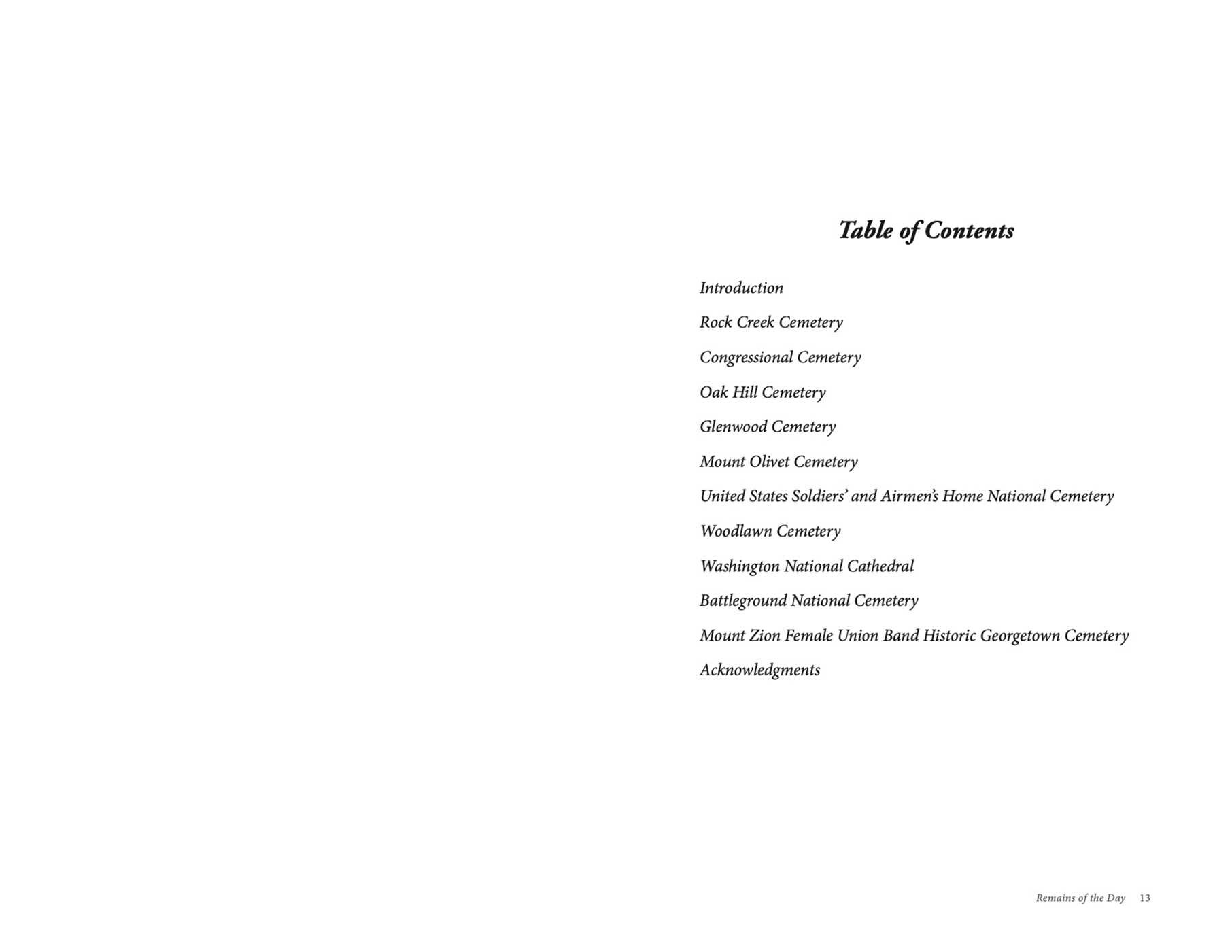 Table of Contents

Introduction

Rock Creek Cemetery

Congressional Cemetery

Oak Hill Cemetery

Glenwood Cemetery

Mount Olivet Cemetery

United States Soldiers' and Airmen's Home National Cemetery

Woodlawn Cemetery

Washington National Cathedral

Battleground National Cemetery

Mount Zion Female Union Band Historic Georgetown Cemetery

Acknowledgments

Remains of the Day 13